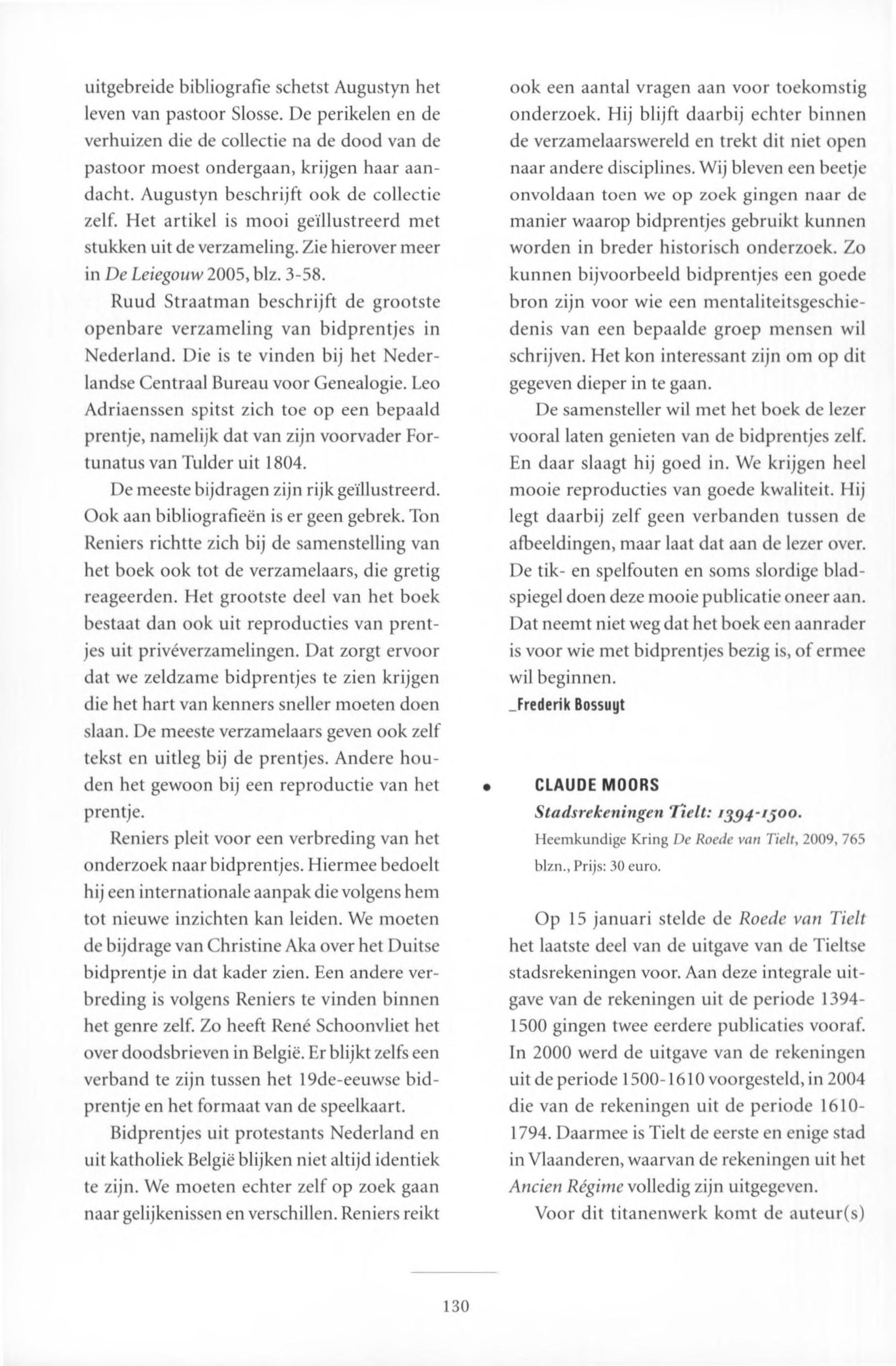 uitgebreide bibliografie schetst Augustyn het leven van pastoor Slosse. De perikelen en de verhuizen die de collectie na de dood van de pastoor moest ondergaan, krijgen haar aandacht. Augustyn beschrijft ook de collectie zelf. Het artikel is mooi geïllustreerd met stukken uit de verzameling. Zie hierover meer in De Leiegouw 2005, blz. 3-58.

Ruud Straatman beschrijft de grootste openbare verzameling van bidprentjes in Nederland. Die is te vinden bij het Nederlandse Centraal Bureau voor Genealogie. Leo Adriaenssen spitst zich toe op een bepaald prentje, namelijk dat van zijn voorvader Fortunatus van Tulder uit 1804.

De meeste bijdragen zijn rijk geïllustreerd. Ook aan bibliografieën is er geen gebrek. Ton Reniers richtte zich bij de samenstelling van het boek ook tot de verzamelaars, die gretig reageerden. Het grootste deel van het boek bestaat dan ook uit reproducties van prentjes uit privéverzamelingen. Dat zorgt ervoor dat we zeldzame bidprentjes te zien krijgen die het hart van kenners sneller moeten doen slaan. De meeste verzamelaars geven ook zelf tekst en uitleg bij de prentjes. Andere houden het gewoon bij een reproductie van het prentje.

Reniers pleit voor een verbreding van het onderzoek naar bidprentjes. Hiermee bedoelt hij een internationale aanpak die volgens hem tot nieuwe inzichten kan leiden. We moeten de bijdrage van Christine Aka over het Duitse bidprentje in dat kader zien. Een andere verbreding is volgens Reniers te vinden binnen het genre zelf. Zo heeft René Schoonvliet het over doodsbrieven in België. Er blijkt zelfs een verband te zijn tussen het 19de-eeuwse bidprentje en het formaat van de speelkaart.

Bidprentjes uit protestants Nederland en uit katholiek België blijken niet altijd identiek te zijn. We moeten echter zelf op zoek gaan naar gelijkenissen en verschillen. Reniers reikt ook een aantal vragen aan voor toekomstig onderzoek. Hij blijft daarbij echter binnen de verzamelaarswereld en trekt dit niet open naar andere disciplines. Wij bleven een beetje onvoldaan toen we op zoek gingen naar de manier waarop bidprentjes gebruikt kunnen worden in breder historisch onderzoek. Zo kunnen bijvoorbeeld bidprentjes een goede bron zijn voor wie een mentaliteitsgeschiedenis van een bepaalde groep mensen wil schrijven. Het kon interessant zijn om op dit gegeven dieper in te gaan.

De samensteller wil met het boek de lezer vooral laten genieten van de bidprentjes zelf. En daar slaagt hij goed in. We krijgen heel mooie reproducties van goede kwaliteit. Hij legt daarbij zelf geen verbanden tussen de afbeeldingen, maar laat dat aan de lezer over. De tik- en spelfouten en soms slordige bladspiegel doen deze mooie publicatie oneer aan. Dat neemt niet weg dat het boek een aanrader is voor wie met bidprentjes bezig is, of ermee wil beginnen.
_Frederik Bossuyt

• CLAUDE MOORS
Stadsrekeningen Tielt: 1394-1500.
Heemkundige Kring De Roede van Tielt, 2009, 765 blzn., Prijs: 30 euro.

Op 15 januari stelde de Roede van Tielt het laatste deel van de uitgave van de Tieltse stadsrekeningen voor. Aan deze integrale uitgave van de rekeningen uit de periode 1394-1500 gingen twee eerdere publicaties vooraf. In 2000 werd de uitgave van de rekeningen uit de periode 1500-1610 voorgesteld, in 2004 die van de rekeningen uit de periode 1610-1794. Daarmee is Tielt de eerste en enige stad in Vlaanderen, waarvan de rekeningen uit het Ancien Régime volledig zijn uitgegeven.

Voor dit titanenwerk komt de auteur(s)

130